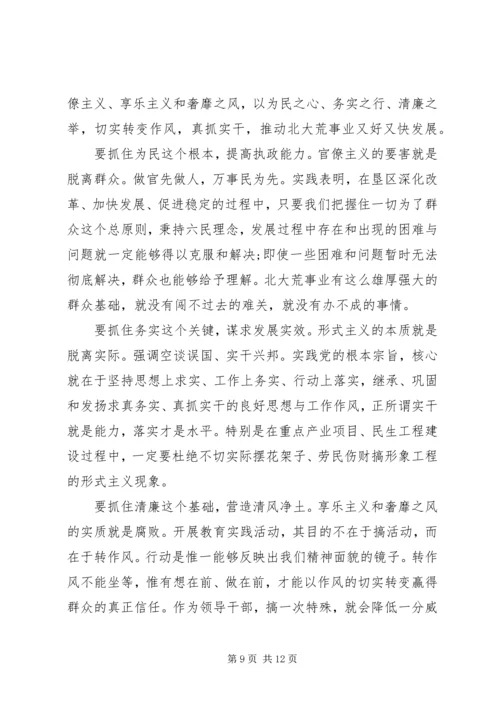 僚主义、享乐主义和奢靡之风，以为民之心、务实之行、清廉之举，切实转变作风，真抓实干，推动北大荒事业又好又快发展。

要抓住为民这个根本，提高执政能力。官僚主义的要害就是脱离群众。做官先做人，万事民为先。实践表明，在垦区深化改革、加快发展、促进稳定的过程中，只要我们把握住一切为了群众这个总原则，秉持六民理念，发展过程中存在和出现的困难与问题就一定能够得以克服和解决;即使一些困难和问题暂时无法彻底解决，群众也能够给予理解。北大荒事业有这么雄厚强大的群众基础，就没有闯不过去的难关，就没有办不成的事情。

要抓住务实这个关键，谋求发展实效。形式主义的本质就是脱离实际。强调空谈误国、实干兴邦。实践党的根本宗旨，核心就在于坚持思想上求实、工作上务实、行动上落实，继承、巩固和发扬求真务实、真抓实干的良好思想与工作作风，正所谓实干就是能力，落实才是水平。特别是在重点产业项目、民生工程建设过程中，一定要杜绝不切实际摆花架子、劳民伤财搞形象工程的形式主义现象。

要抓住清廉这个基础，营造清风净土。享乐主义和奢靡之风的实质就是腐败。开展教育实践活动，其目的不在于搞活动，而在于转作风。行动是惟一能够反映出我们精神面貌的镜子。转作风不能坐等，惟有想在前、做在前，才能以作风的切实转变赢得群众的真正信任。作为领导干部，搞一次特殊，就会降低一分威

第 9 页 共 12 页